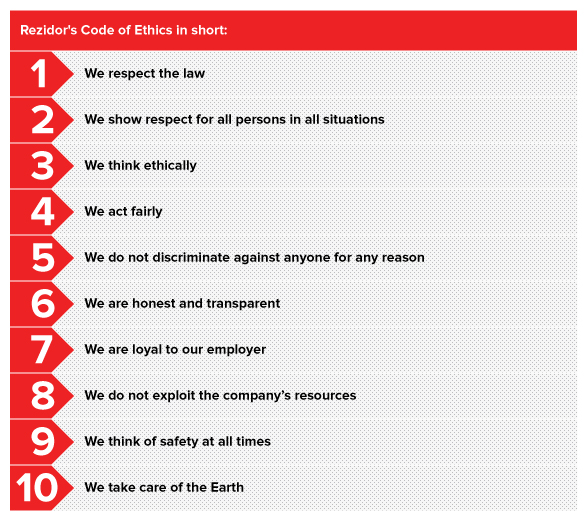 Rezidor's Code of Ethics in short:

1 We respect the law

2 We show respect for all persons in all situations

3 We think ethically

4 We act fairly

5 We do not discriminate against anyone for any reason

6 We are honest and transparent

7 We are loyal to our employer

8 We do not exploit the company's resources

9 We think of safety at all times

10 We take care of the Earth